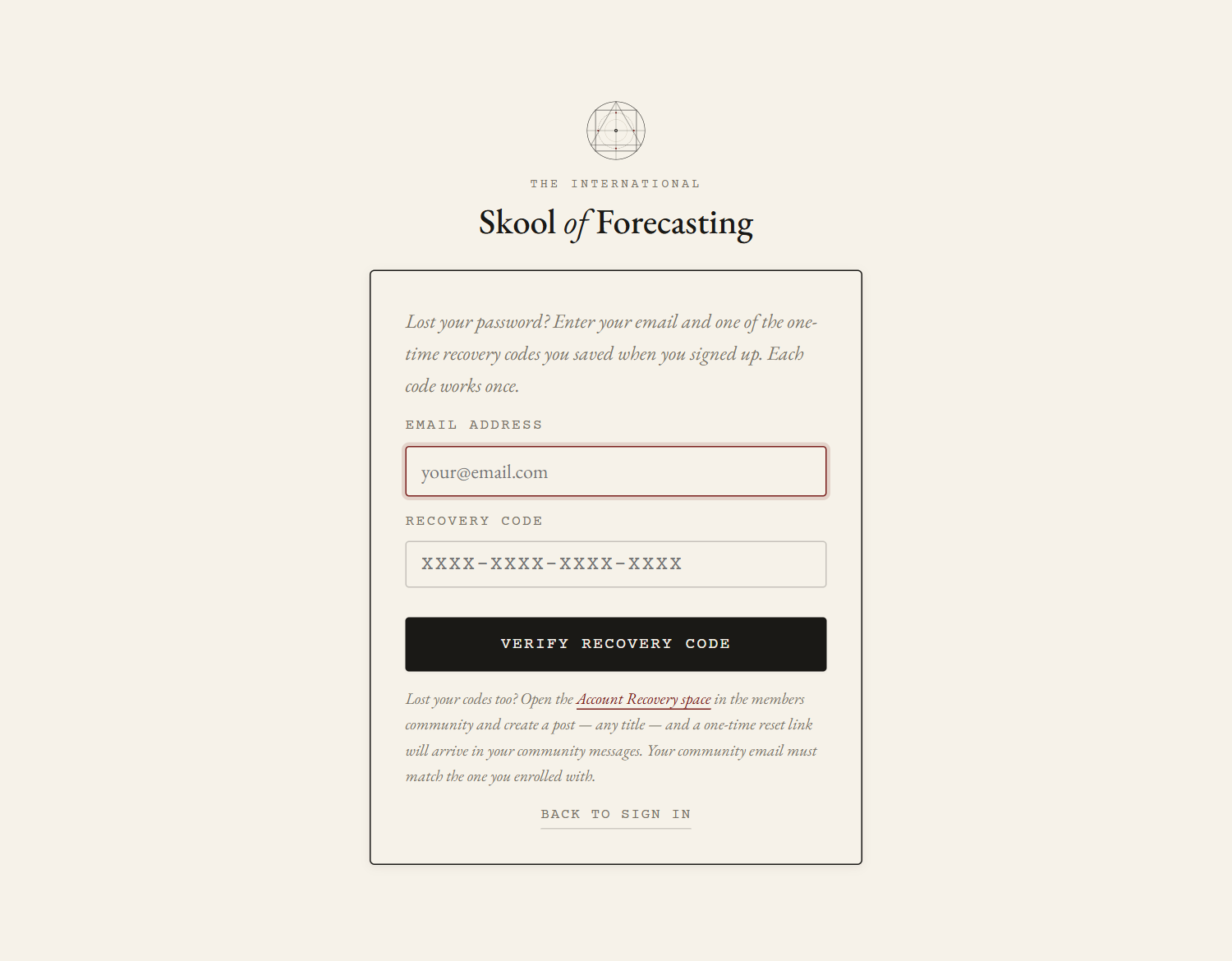 THE INTERNATIONAL

Skool of Forecasting

Lost your password? Enter your email and one of the one-time recovery codes you saved when you signed up. Each code works once.

EMAIL ADDRESS

your@email.com

RECOVERY CODE

XXXX-XXXX-XXXX-XXXX

VERIFY RECOVERY CODE

Lost your codes too? Open the Account Recovery space in the members community and create a post — any title — and a one-time reset link will arrive in your community messages. Your community email must match the one you enrolled with.

BACK TO SIGN IN